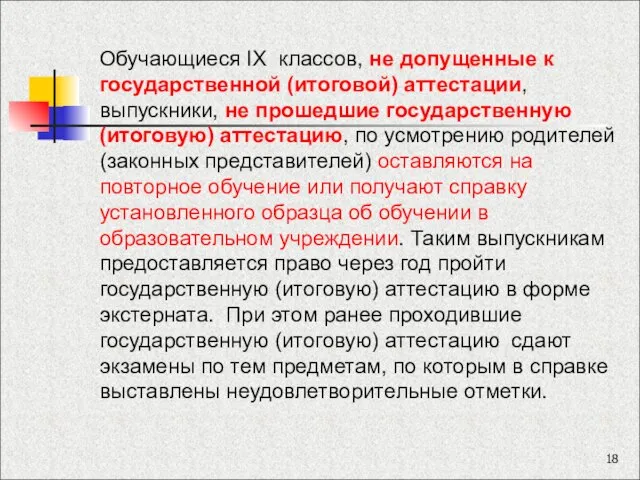 Обучающиеся IX  классов, не допущенные к государственной (итоговой) аттестации, выпускники, не прошедшие государственную (итоговую) аттестацию, по усмотрению родителей (законных представителей) оставляются на повторное обучение или получают справку установленного образца об обучении в образовательном учреждении. Таким выпускникам предоставляется право через год пройти государственную (итоговую) аттестацию в форме экстерната.  При этом ранее проходившие государственную (итоговую) аттестацию  сдают экзамены по тем предметам, по которым в справке выставлены неудовлетворительные отметки.

18